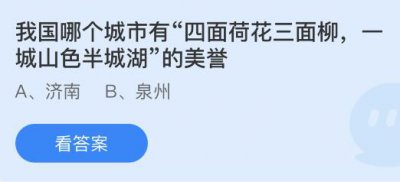 我国哪个城市有“四面荷花三面柳，一城山色半城湖”的美誉

A、济南　B、泉州

看答案